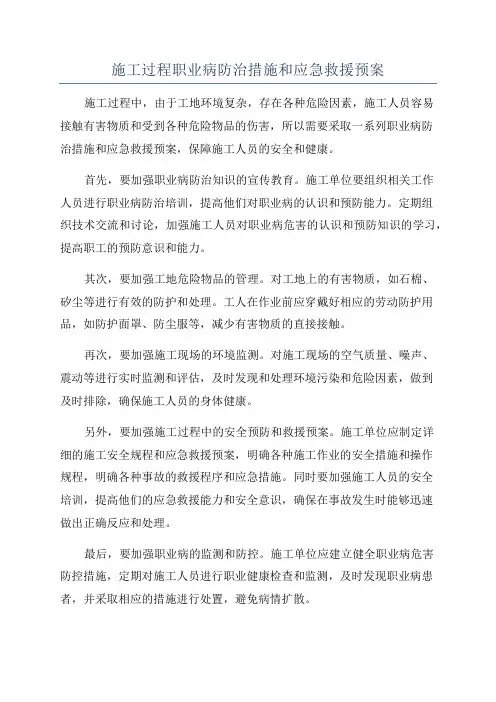 施工过程职业病防治措施和应急救援预案

施工过程中，由于工地环境复杂，存在各种危险因素，施工人员容易接触有害物质和受到各种危险物品的伤害，所以需要采取一系列职业病防治措施和应急救援预案，保障施工人员的安全和健康。

首先，要加强职业病防治知识的宣传教育。施工单位要组织相关工作人员进行职业病防治培训，提高他们对职业病的认识和预防能力。定期组织技术交流和讨论，加强施工人员对职业病危害的认识和预防知识的学习，提高职工的预防意识和能力。

其次，要加强工地危险物品的管理。对工地上的有害物质，如石棉、矽尘等进行有效的防护和处理。工人在作业前应穿戴好相应的劳动防护用品，如防护面罩、防尘服等，减少有害物质的直接接触。

再次，要加强施工现场的环境监测。对施工现场的空气质量、噪声、震动等进行实时监测和评估，及时发现和处理环境污染和危险因素，做到及时排除，确保施工人员的身体健康。

另外，要加强施工过程中的安全预防和救援预案。施工单位应制定详细的施工安全规程和应急救援预案，明确各种施工作业的安全措施和操作规程，明确各种事故的救援程序和应急措施。同时要加强施工人员的安全培训，提高他们的应急救援能力和安全意识，确保在事故发生时能够迅速做出正确反应和处理。

最后，要加强职业病的监测和防控。施工单位应建立健全职业病危害防控措施，定期对施工人员进行职业健康检查和监测，及时发现职业病患者，并采取相应的措施进行处置，避免病情扩散。